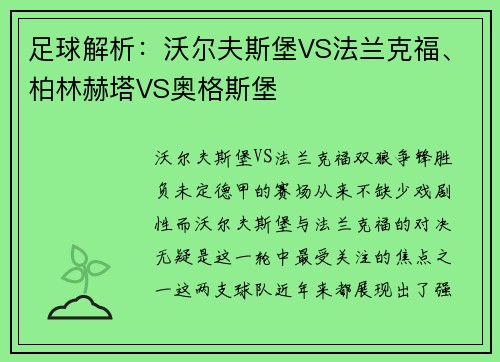 足球解析：沃尔夫斯堡VS法兰克福、柏林赫塔VS奥格斯堡

沃尔夫斯堡VS法兰克福双狼争锋胜负未定德甲的赛场从来不缺少戏剧性而沃尔夫斯堡与法兰克福的对决无疑是这一轮中最受关注的焦点之一这两支球队近年来都展现出了强